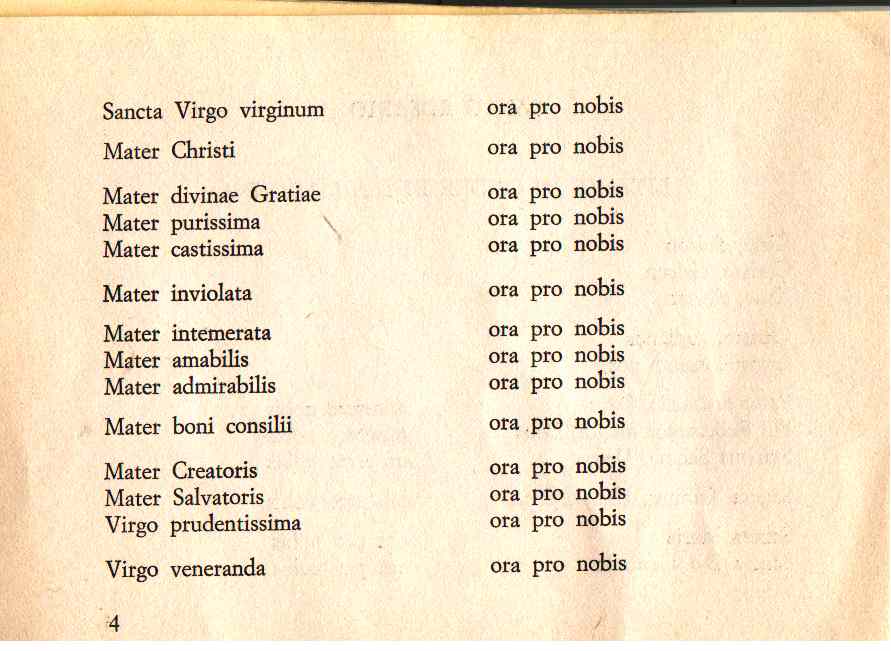 Sancta Virgo virginum ora pro nobis
Mater Christi ora pro nobis

Mater divinae Gratiae ora pro nobis
Mater purissima ora pro nobis
Mater castissima ora pro nobis

Mater inviolata ora pro nobis

Mater intemerata ora pro nobis
Mater amabilis ora pro nobis
Mater admirabilis ora pro nobis

Mater boni consilii ora pro nobis

Mater Creatoris ora pro nobis
Mater Salvatoris ora pro nobis
Virgo prudentissima ora pro nobis

Virgo veneranda ora pro nobis

4